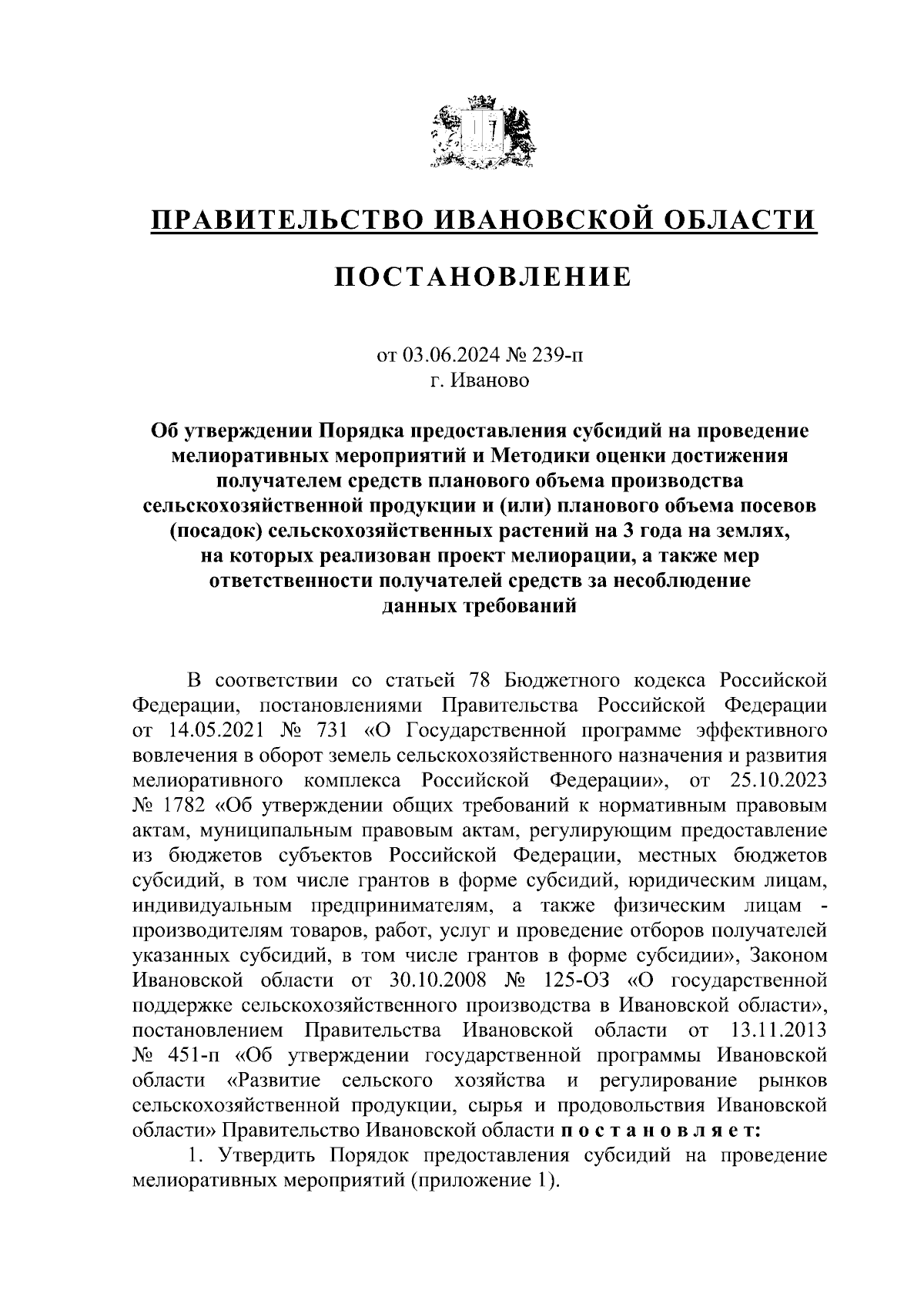 ПРАВИТЕЛЬСТВО ИВАНОВСКОЙ ОБЛАСТИ

ПОСТАНОВЛЕНИЕ

от 03.06.2024 № 239-п
г. Иваново

Об утверждении Порядка предоставления субсидий на проведение мелиоративных мероприятий и Методики оценки достижения получателем средств планового объема производства сельскохозяйственной продукции и (или) планового объема посевов (посадок) сельскохозяйственных растений на 3 года на землях, на которых реализован проект мелиорации, а также мер ответственности получателей средств за несоблюдение данных требований

В соответствии со статьей 78 Бюджетного кодекса Российской Федерации, постановлениями Правительства Российской Федерации от 14.05.2021 № 731 «О Государственной программе эффективного вовлечения в оборот земель сельскохозяйственного назначения и развития мелиоративного комплекса Российской Федерации», от 25.10.2023 № 1782 «Об утверждении общих требований к нормативным правовым актам, муниципальным правовым актам, регулирующим предоставление из бюджетов субъектов Российской Федерации, местных бюджетов субсидий, в том числе грантов в форме субсидий, юридическим лицам, индивидуальным предпринимателям, а также физическим лицам - производителям товаров, работ, услуг и проведение отборов получателей указанных субсидий, в том числе грантов в форме субсидии», Законом Ивановской области от 30.10.2008 № 125-ОЗ «О государственной поддержке сельскохозяйственного производства в Ивановской области», постановлением Правительства Ивановской области от 13.11.2013 № 451-п «Об утверждении государственной программы Ивановской области «Развитие сельского хозяйства и регулирование рынков сельскохозяйственной продукции, сырья и продовольствия Ивановской области» Правительство Ивановской области п о с т а н о в л я е т:

1. Утвердить Порядок предоставления субсидий на проведение мелиоративных мероприятий (приложение 1).